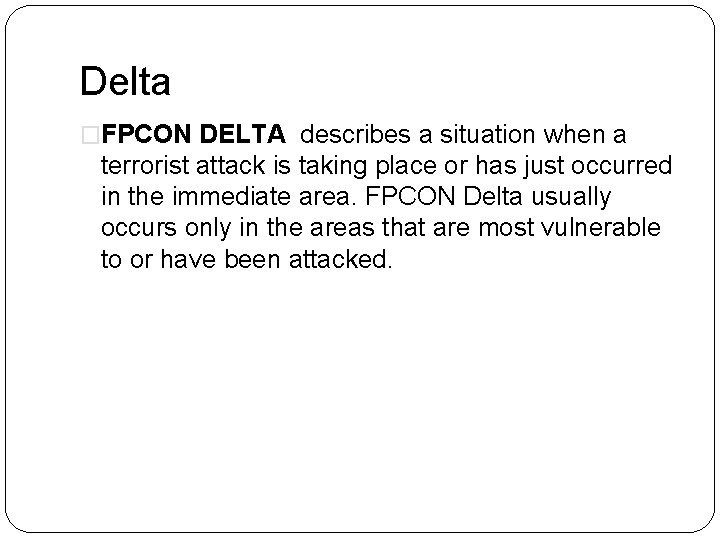 Delta

FPCON DELTA describes a situation when a terrorist attack is taking place or has just occurred in the immediate area. FPCON Delta usually occurs only in the areas that are most vulnerable to or have been attacked.